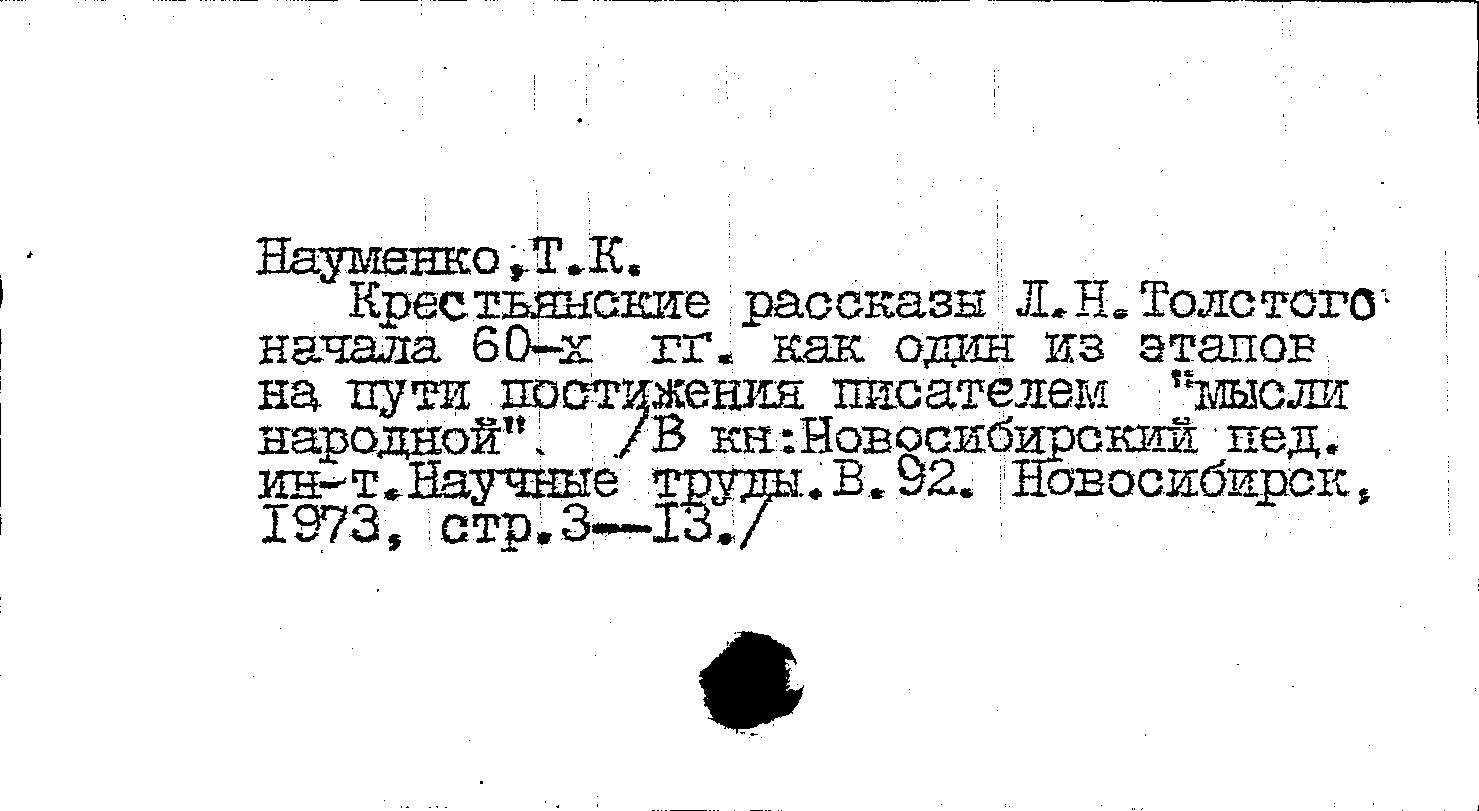 Науменко,Т.К.

Крестьянские рассказы Л.Н.Толстого начала 60-х гг. как один из этапов на пути постижения писателем "мысли народной". /В кн:Новосибирский пед. ин-т.Научные труды.В.92. Новосибирск, 1973, стр.3—13./